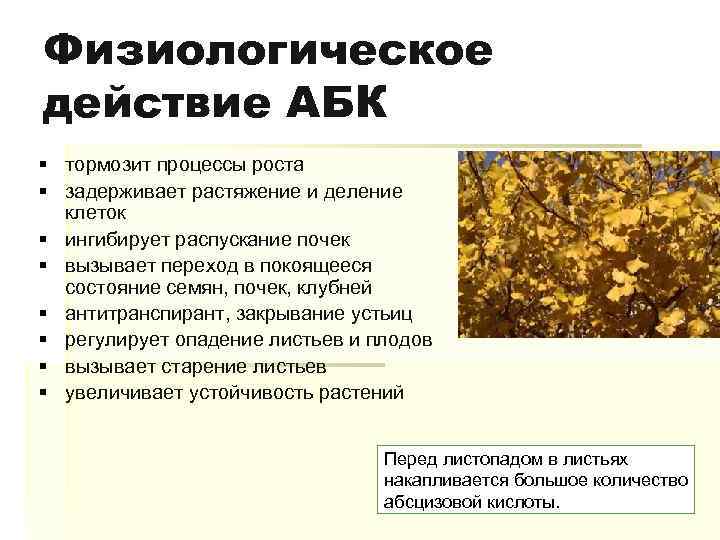 Физиологическое действие АБК

• тормозит процессы роста
• задерживает растяжение и деление клеток
• ингибирует распускание почек
• вызывает переход в покоящееся состояние семян, почек, клубней
• антитранспирант, закрывание устьиц
• регулирует опадение листьев и плодов
• вызывает старение листьев
• увеличивает устойчивость растений

Перед листопадом в листьях накапливается большое количество абсцизовой кислоты.